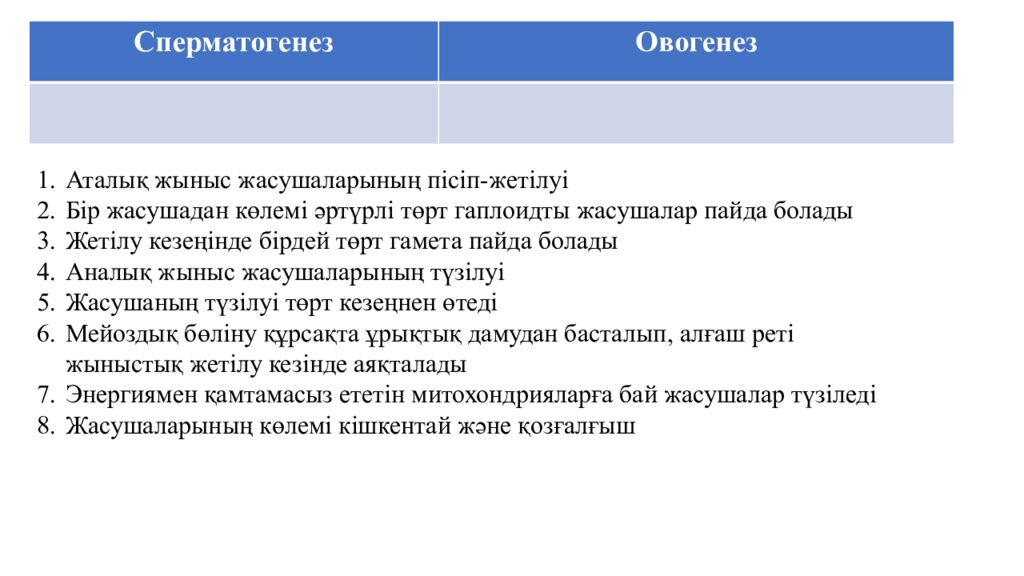 | Сперматогенез | Овогенез |
|---|---|
| | |

1. Аталық жыныс жасушаларының пісіп-жетілуі
2. Бір жасушадан көлемі әртүрлі төрт гаплоидты жасушалар пайда болады
3. Жетілу кезеңінде бірдей төрт гамета пайда болады
4. Аналық жыныс жасушаларының түзілуі
5. Жасушаның түзілуі төрт кезеңнен өтеді
6. Мейоздық бөліну құрсақта ұрықтық дамудан басталып, алғаш реті жыныстық жетілу кезінде аяқталады
7. Энергиямен қамтамасыз ететін митохондрияларға бай жасушалар түзіледі
8. Жасушаларының көлемі кішкентай және қозғалғыш